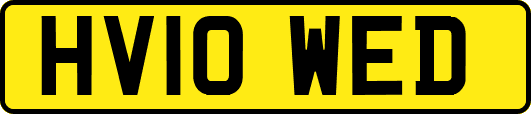 HV10 WED